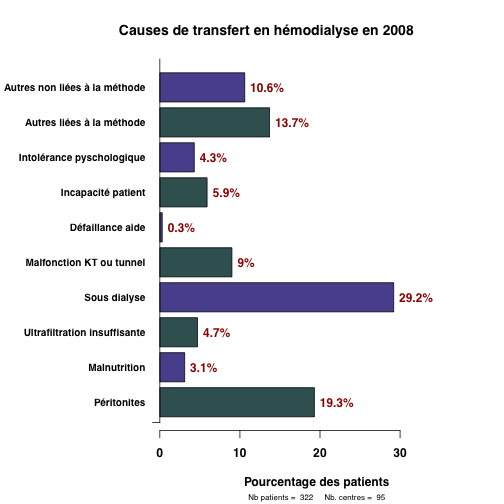 Causes de transfert en hémodialyse en 2008

Autres non liées à la méthode 10.6%
Autres liées à la méthode 13.7%
Intolérance pyschologique 4.3%
Incapacité patient 5.9%
Défaillance aide 0.3%
Malfonction KT ou tunnel 9%
Sous dialyse 29.2%
Ultrafiltration insuffisante 4.7%
Malnutrition 3.1%
Péritonites 19.3%

0 10 20 30

Pourcentage des patients

Nb patients = 322 Nb. centres = 95